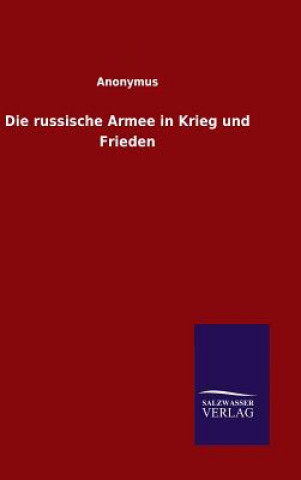 Anonymus

Die russische Armee in Krieg und Frieden

SALZWASSER
VERLAG